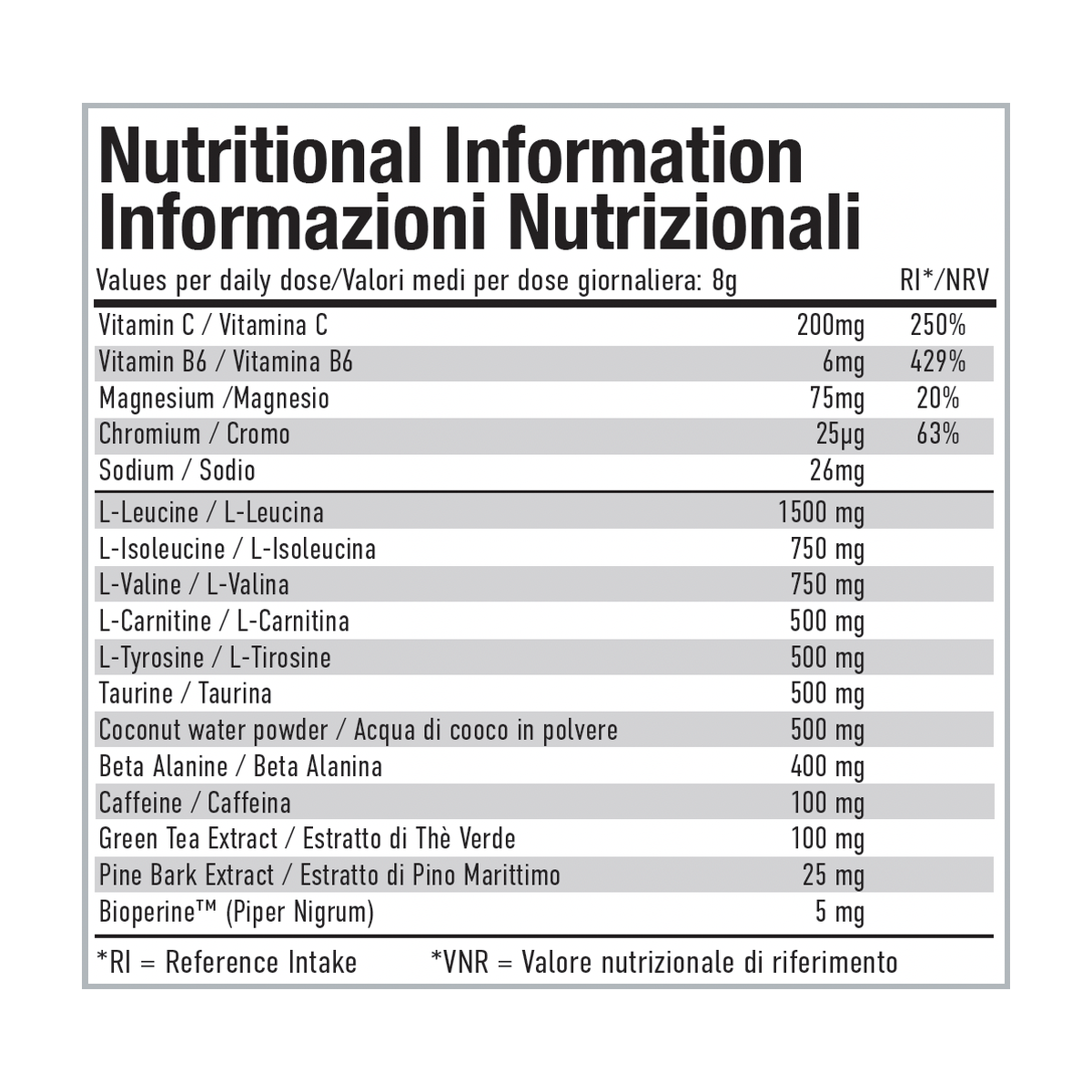 Nutritional Information
Informazioni Nutrizionali

| Values per daily dose/Valori medi per dose giornaliera: 8g | | RI*/NRV |
|---|---|---|
| Vitamin C / Vitamina C | 200mg | 250% |
| Vitamin B6 / Vitamina B6 | 6mg | 429% |
| Magnesium /Magnesio | 75mg | 20% |
| Chromium / Cromo | 25µg | 63% |
| Sodium / Sodio | 26mg | |
| L-Leucine / L-Leucina | 1500 mg | |
| L-Isoleucine / L-Isoleucina | 750 mg | |
| L-Valine / L-Valina | 750 mg | |
| L-Carnitine / L-Carnitina | 500 mg | |
| L-Tyrosine / L-Tirosine | 500 mg | |
| Taurine / Taurina | 500 mg | |
| Coconut water powder / Acqua di cooco in polvere | 500 mg | |
| Beta Alanine / Beta Alanina | 400 mg | |
| Caffeine / Caffeina | 100 mg | |
| Green Tea Extract / Estratto di Thè Verde | 100 mg | |
| Pine Bark Extract / Estratto di Pino Marittimo | 25 mg | |
| Bioperine™ (Piper Nigrum) | 5 mg | |

*RI = Reference Intake *VNR = Valore nutrizionale di riferimento